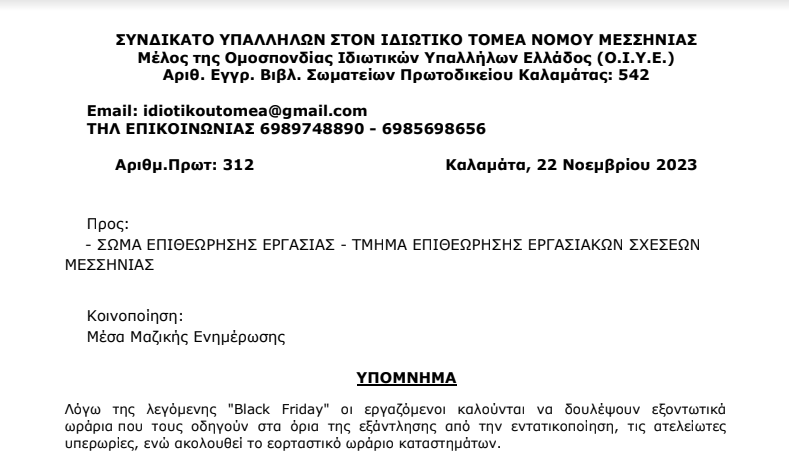 ΣΥΝΔΙΚΑΤΟ ΥΠΑΛΛΗΛΩΝ ΣΤΟΝ ΙΔΙΩΤΙΚΟ ΤΟΜΕΑ ΝΟΜΟΥ ΜΕΣΣΗΝΙΑΣ
Μέλος της Ομοσπονδίας Ιδιωτικών Υπαλλήλων Ελλάδος (Ο.Ι.Υ.Ε.)
Αριθ. Εγγρ. Βιβλ. Σωματείων Πρωτοδικείου Καλαμάτας: 542

Email: idiotikoutomea@gmail.com
ΤΗΛ ΕΠΙΚΟΙΝΩΝΙΑΣ 6989748890 - 6985698656

Αριθμ.Πρωτ: 312

Καλαμάτα, 22 Νοεμβρίου 2023

Προς:
- ΣΩΜΑ ΕΠΙΘΕΩΡΗΣΗΣ ΕΡΓΑΣΙΑΣ - ΤΜΗΜΑ ΕΠΙΘΕΩΡΗΣΗΣ ΕΡΓΑΣΙΑΚΩΝ ΣΧΕΣΕΩΝ ΜΕΣΣΗΝΙΑΣ

Κοινοποίηση:
Μέσα Μαζικής Ενημέρωσης

ΥΠΟΜΝΗΜΑ

Λόγω της λεγόμενης "Black Friday" οι εργαζόμενοι καλούνται να δουλέψουν εξοντωτικά ωράρια που τους οδηγούν στα όρια της εξάντλησης από την εντατικοποίηση, τις ατελείωτες υπερωρίες, ενώ ακολουθεί το εορταστικό ωράριο καταστημάτων.